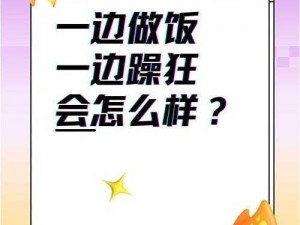 一边做饭
一边躁狂
会怎么样？